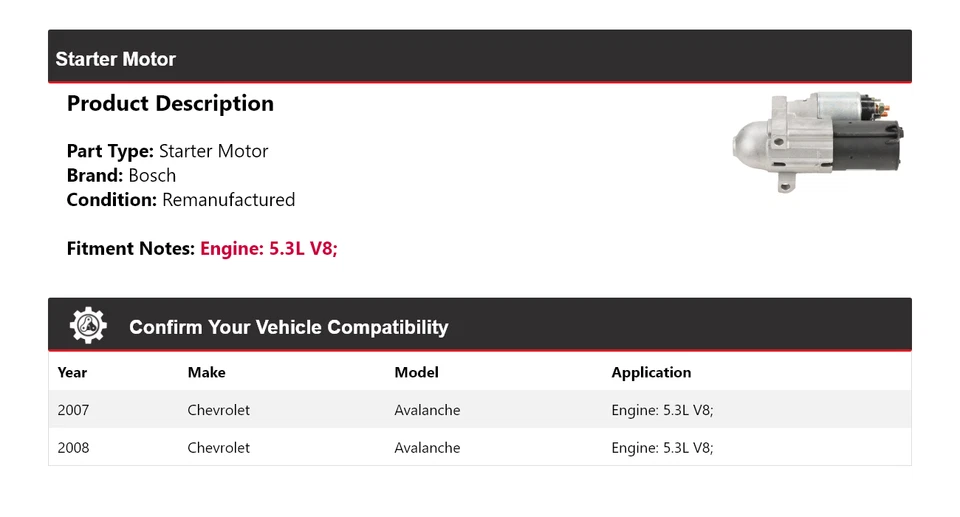 Starter Motor

Product Description

Part Type: Starter Motor
Brand: Bosch
Condition: Remanufactured

Fitment Notes: Engine: 5.3L V8;

Confirm Your Vehicle Compatibility

| Year | Make | Model | Application |
|---|---|---|---|
| 2007 | Chevrolet | Avalanche | Engine: 5.3L V8; |
| 2008 | Chevrolet | Avalanche | Engine: 5.3L V8; |